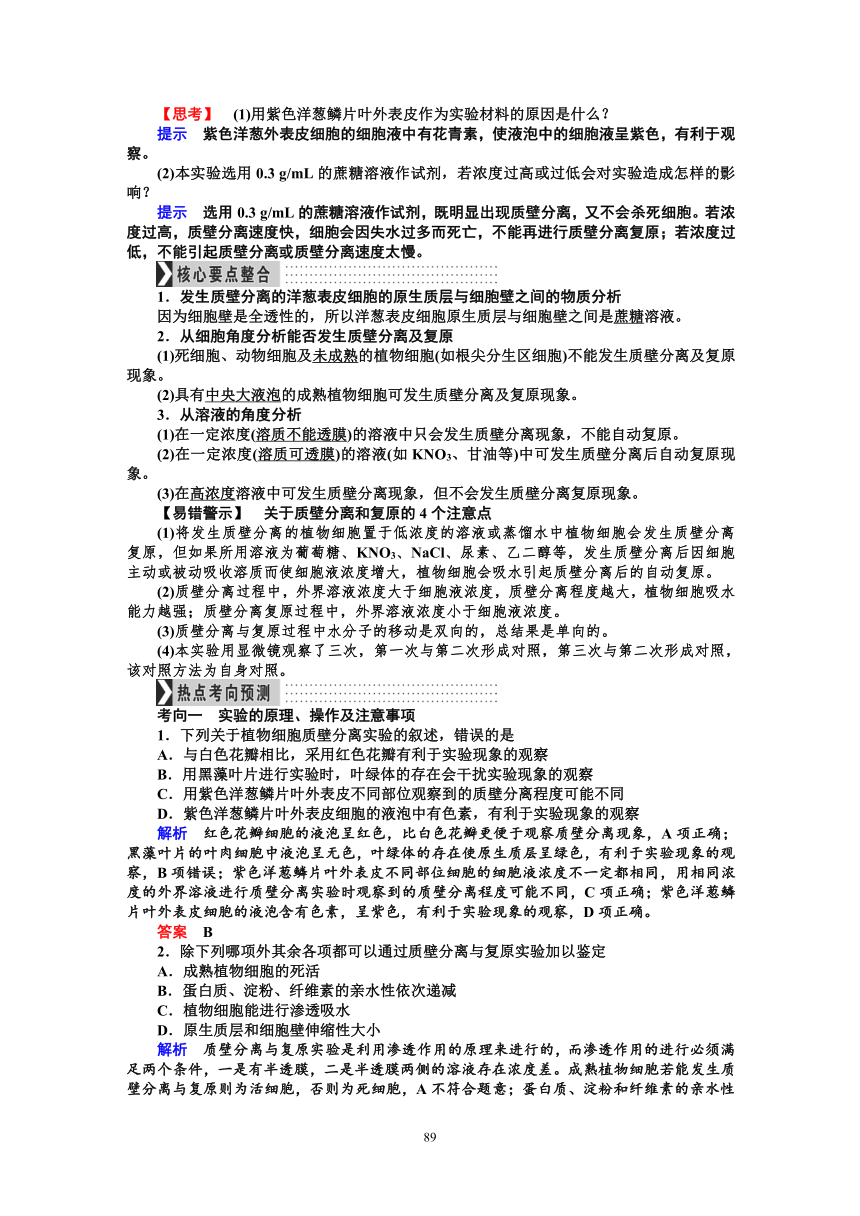 【思考】 (1)用紫色洋葱鳞片叶外表皮作为实验材料的原因是什么？

提示 紫色洋葱外表皮细胞的细胞液中有花青素，使液泡中的细胞液呈紫色，有利于观察。

(2)本实验选用 0.3 g/mL 的蔗糖溶液作试剂，若浓度过高或过低会对实验造成怎样的影响？

提示 选用 0.3 g/mL 的蔗糖溶液作试剂，既明显出现质壁分离，又不会杀死细胞。若浓度过高，质壁分离速度快，细胞会因失水过多而死亡，不能再进行质壁分离复原；若浓度过低，不能引起质壁分离或质壁分离速度太慢。

核心要点整合

1．发生质壁分离的洋葱表皮细胞的原生质层与细胞壁之间的物质分析

因为细胞壁是全透性的，所以洋葱表皮细胞原生质层与细胞壁之间是蔗糖溶液。

2．从细胞角度分析能否发生质壁分离及复原

(1)死细胞、动物细胞及未成熟的植物细胞(如根尖分生区细胞)不能发生质壁分离及复原现象。

(2)具有中央大液泡的成熟植物细胞可发生质壁分离及复原现象。

3．从溶液的角度分析

(1)在一定浓度(溶质不能透膜)的溶液中只会发生质壁分离现象，不能自动复原。

(2)在一定浓度(溶质可透膜)的溶液(如 $KNO_3$、甘油等)中可发生质壁分离后自动复原现象。

(3)在高浓度溶液中可发生质壁分离现象，但不会发生质壁分离复原现象。

【易错警示】 关于质壁分离和复原的 4 个注意点

(1)将发生质壁分离的植物细胞置于低浓度的溶液或蒸馏水中植物细胞会发生质壁分离复原，但如果所用溶液为葡萄糖、$KNO_3$、NaCl、尿素、乙二醇等，发生质壁分离后因细胞主动或被动吸收溶质而使细胞液浓度增大，植物细胞会吸水引起质壁分离后的自动复原。

(2)质壁分离过程中，外界溶液浓度大于细胞液浓度，质壁分离程度越大，植物细胞吸水能力越强；质壁分离复原过程中，外界溶液浓度小于细胞液浓度。

(3)质壁分离与复原过程中水分子的移动是双向的，总结果是单向的。

(4)本实验用显微镜观察了三次，第一次与第二次形成对照，第三次与第二次形成对照，该对照方法为自身对照。

热点考向预测

考向一 实验的原理、操作及注意事项

1．下列关于植物细胞质壁分离实验的叙述，错误的是

A．与白色花瓣相比，采用红色花瓣有利于实验现象的观察

B．用黑藻叶片进行实验时，叶绿体的存在会干扰实验现象的观察

C．用紫色洋葱鳞片叶外表皮不同部位观察到的质壁分离程度可能不同

D．紫色洋葱鳞片叶外表皮细胞的液泡中有色素，有利于实验现象的观察

解析 红色花瓣细胞的液泡呈红色，比白色花瓣更便于观察质壁分离现象，A 项正确；黑藻叶片的叶肉细胞中液泡呈无色，叶绿体的存在使原生质层呈绿色，有利于实验现象的观察，B 项错误；紫色洋葱鳞片叶外表皮不同部位细胞的细胞液浓度不一定都相同，用相同浓度的外界溶液进行质壁分离实验时观察到的质壁分离程度可能不同，C 项正确；紫色洋葱鳞片叶外表皮细胞的液泡含有色素，呈紫色，有利于实验现象的观察，D 项正确。

答案 B

2．除下列哪项外其余各项都可以通过质壁分离与复原实验加以鉴定

A．成熟植物细胞的死活

B．蛋白质、淀粉、纤维素的亲水性依次递减

C．植物细胞能进行渗透吸水

D．原生质层和细胞壁伸缩性大小

解析 质壁分离与复原实验是利用渗透作用的原理来进行的，而渗透作用的进行必须满足两个条件，一是有半透膜，二是半透膜两侧的溶液存在浓度差。成熟植物细胞若能发生质壁分离与复原则为活细胞，否则为死细胞，A 不符合题意；蛋白质、淀粉和纤维素的亲水性

89